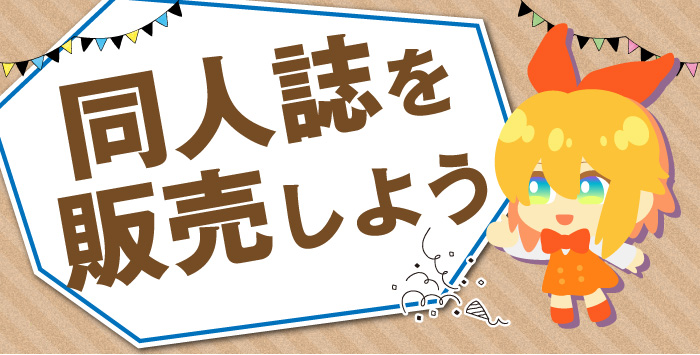 同人誌を
販売しよう